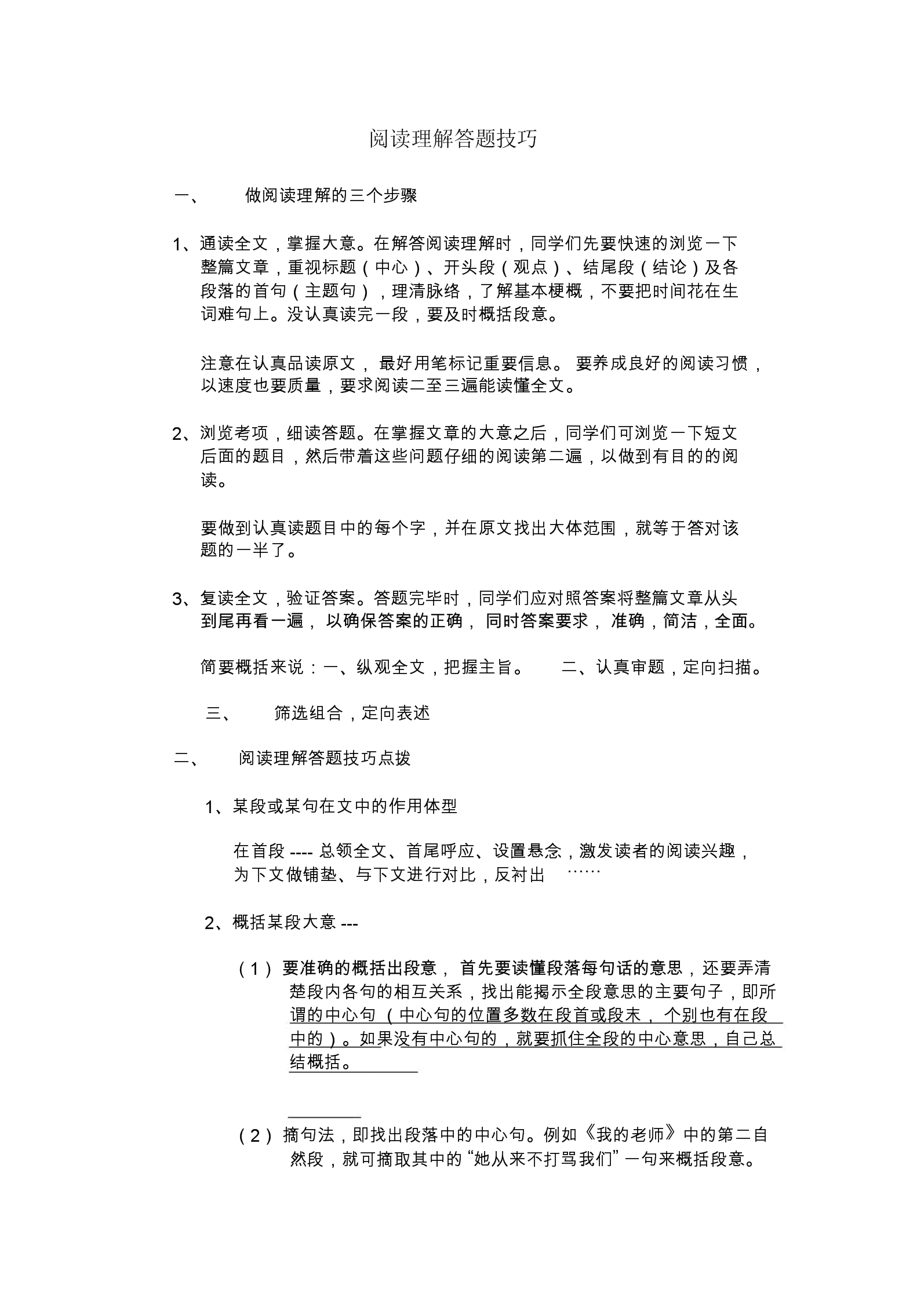 阅读理解答题技巧

一、 做阅读理解的三个步骤

1、通读全文，掌握大意。在解答阅读理解时，同学们先要快速的浏览一下整篇文章，重视标题（中心）、开头段（观点）、结尾段（结论）及各段落的首句（主题句），理清脉络，了解基本梗概，不要把时间花在生词难句上。没认真读完一段，要及时概括段意。

注意在认真品读原文，最好用笔标记重要信息。要养成良好的阅读习惯，以速度也要质量，要求阅读二至三遍能读懂全文。

2、浏览考项，细读答题。在掌握文章的大意之后，同学们可浏览一下短文后面的题目，然后带着这些问题仔细的阅读第二遍，以做到有目的的阅读。

要做到认真读题目中的每个字，并在原文找出大体范围，就等于答对该题的一半了。

3、复读全文，验证答案。答题完毕时，同学们应对照答案将整篇文章从头到尾再看一遍，以确保答案的正确，同时答案要求，准确，简洁，全面。

简要概括来说：一、纵观全文，把握主旨。 二、认真审题，定向扫描。

三、 筛选组合，定向表述

二、 阅读理解答题技巧点拨

1、某段或某句在文中的作用体型

在首段 ---- 总领全文、首尾呼应、设置悬念，激发读者的阅读兴趣，为下文做铺垫、与下文进行对比，反衬出 ……

2、概括某段大意 ---

（1）要准确的概括出段意，首先要读懂段落每句话的意思，还要弄清楚段内各句的相互关系，找出能揭示全段意思的主要句子，即所谓的中心句（中心句的位置多数在段首或段末，个别也有在段中的）。如果没有中心句的，就要抓住全段的中心意思，自己总结概括。

（2）摘句法，即找出段落中的中心句。例如《我的老师》中的第二自然段，就可摘取其中的“她从来不打骂我们”一句来概括段意。